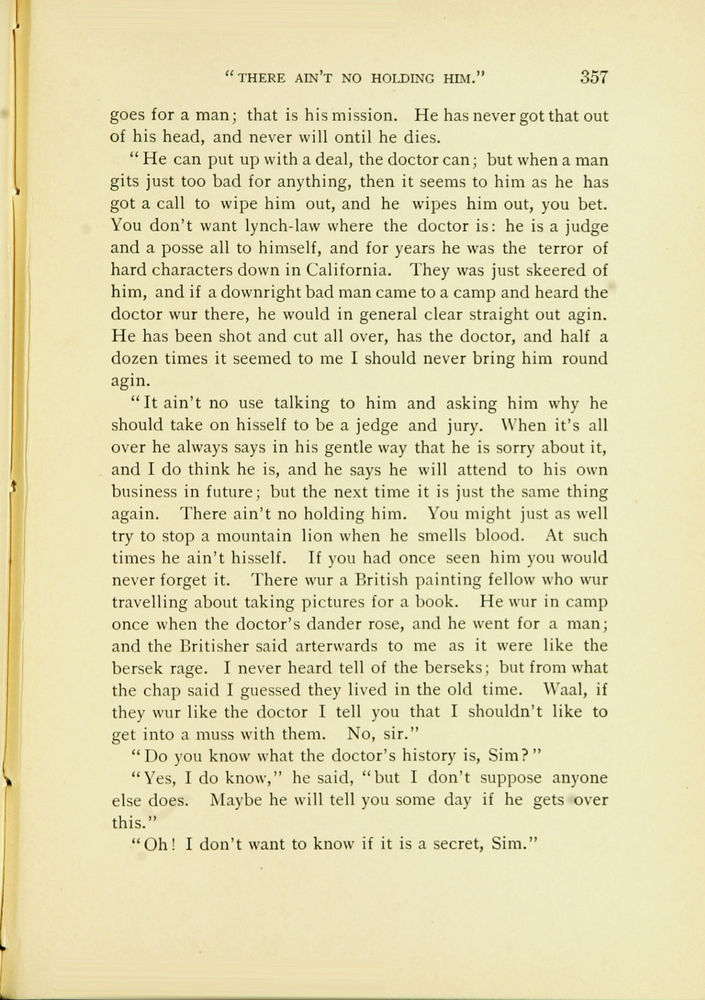 "THERE AIN'T NO HOLDING HIM."      357

goes for a man; that is his mission. He has never got that out of his head, and never will ontil he dies.

"He can put up with a deal, the doctor can; but when a man gits just too bad for anything, then it seems to him as he has got a call to wipe him out, and he wipes him out, you bet. You don't want lynch-law where the doctor is: he is a judge and a posse all to himself, and for years he was the terror of hard characters down in California. They was just skeered of him, and if a downright bad man came to a camp and heard the doctor wur there, he would in general clear straight out agin. He has been shot and cut all over, has the doctor, and half a dozen times it seemed to me I should never bring him round agin.

"It ain't no use talking to him and asking him why he should take on hisself to be a jedge and jury. When it's all over he always says in his gentle way that he is sorry about it, and I do think he is, and he says he will attend to his own business in future; but the next time it is just the same thing again. There ain't no holding him. You might just as well try to stop a mountain lion when he smells blood. At such times he ain't hisself. If you had once seen him you would never forget it. There wur a British painting fellow who wur travelling about taking pictures for a book. He wur in camp once when the doctor's dander rose, and he went for a man; and the Britisher said arterwards to me as it were like the bersek rage. I never heard tell of the berseks; but from what the chap said I guessed they lived in the old time. Waal, if they wur like the doctor I tell you that I shouldn't like to get into a muss with them. No, sir."

"Do you know what the doctor's history is, Sim?"

"Yes, I do know," he said, "but I don't suppose anyone else does. Maybe he will tell you some day if he gets over this."

"Oh! I don't want to know if it is a secret, Sim."